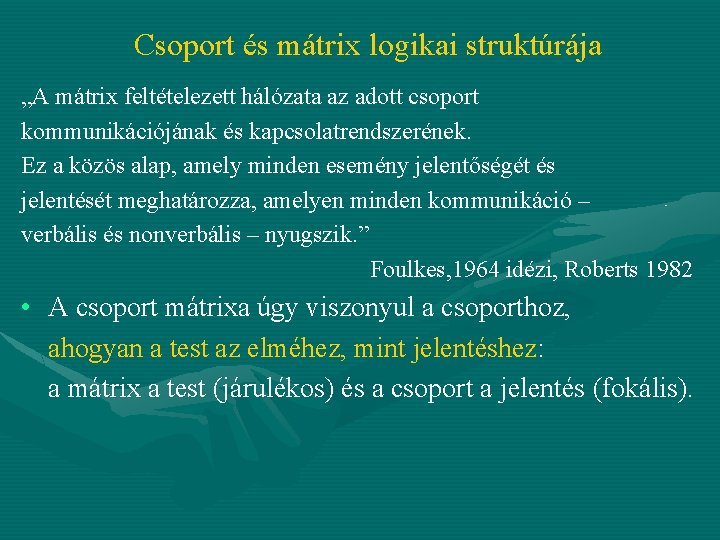 Csoport és mátrix logikai struktúrája

„A mátrix feltételezett hálózata az adott csoport kommunikációjának és kapcsolatrendszerének.
Ez a közös alap, amely minden esemény jelentőségét és jelentését meghatározza, amelyen minden kommunikáció – verbális és nonverbális – nyugszik.”

Foulkes,1964 idézi, Roberts 1982

• A csoport mátrixa úgy viszonyul a csoporthoz, ahogyan a test az elméhez, mint jelentéshez: a mátrix a test (járulékos) és a csoport a jelentés (fokális).